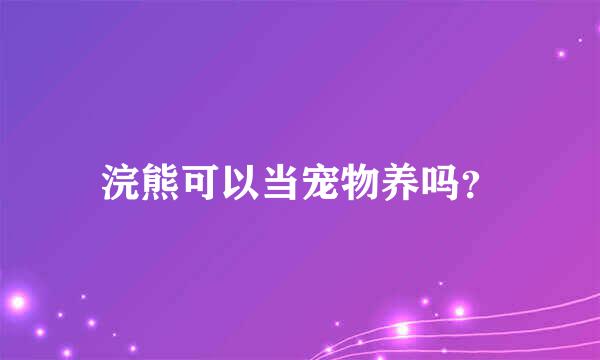 浣熊可以当宠物养吗?